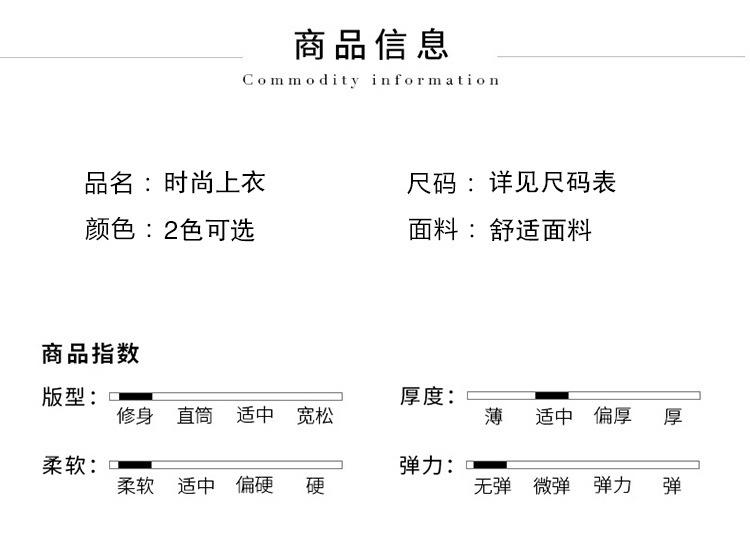 商品信息
Commodity information

品名：时尚上衣
颜色：2色可选

尺码：详见尺码表
面料：舒适面料

商品指数

版型：
修身 直筒 适中 宽松

柔软：
柔软 适中 偏硬 硬

厚度：
薄 适中 偏厚 厚

弹力：
无弹 微弹 弹力 弹